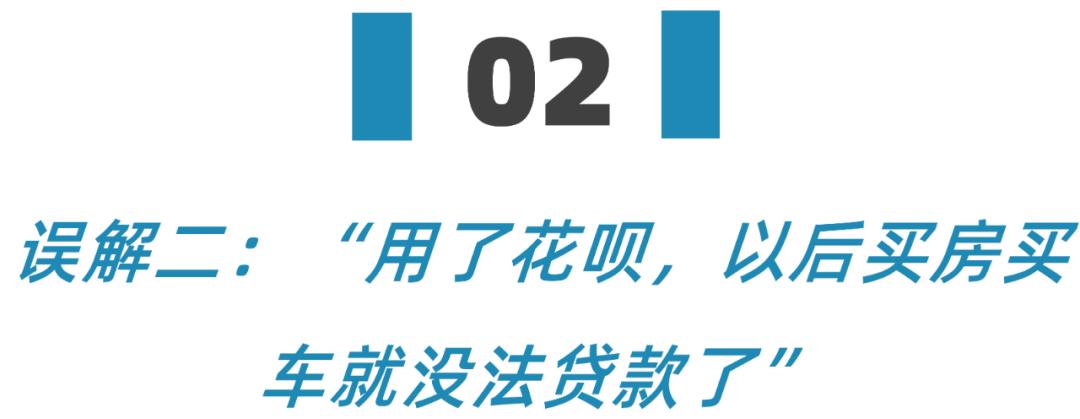 02

误解二：“用了花呗，以后买房买车就没法贷款了”